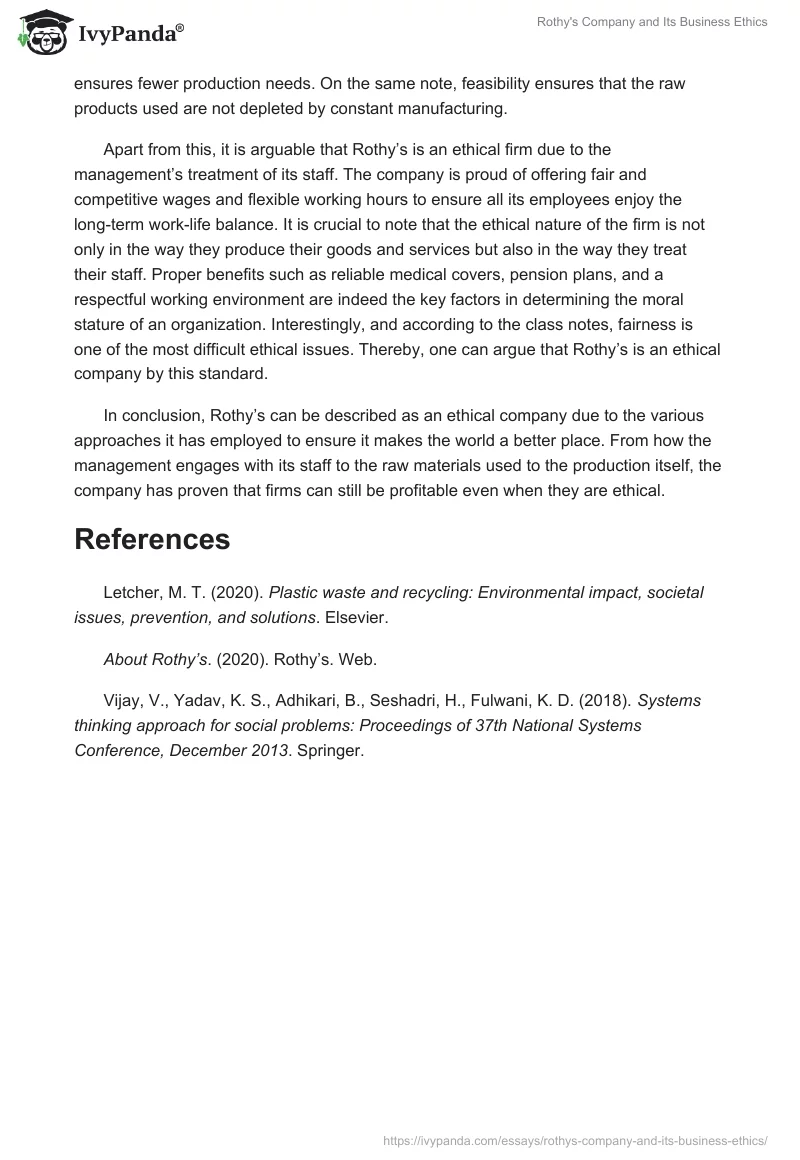 IvyPanda®

Rothy's Company and Its Business Ethics

ensures fewer production needs. On the same note, feasibility ensures that the raw products used are not depleted by constant manufacturing.

Apart from this, it is arguable that Rothy's is an ethical firm due to the management's treatment of its staff. The company is proud of offering fair and competitive wages and flexible working hours to ensure all its employees enjoy the long-term work-life balance. It is crucial to note that the ethical nature of the firm is not only in the way they produce their goods and services but also in the way they treat their staff. Proper benefits such as reliable medical covers, pension plans, and a respectful working environment are indeed the key factors in determining the moral stature of an organization. Interestingly, and according to the class notes, fairness is one of the most difficult ethical issues. Thereby, one can argue that Rothy's is an ethical company by this standard.

In conclusion, Rothy's can be described as an ethical company due to the various approaches it has employed to ensure it makes the world a better place. From how the management engages with its staff to the raw materials used to the production itself, the company has proven that firms can still be profitable even when they are ethical.

References

Letcher, M. T. (2020). Plastic waste and recycling: Environmental impact, societal issues, prevention, and solutions. Elsevier.

About Rothy's. (2020). Rothy's. Web.

Vijay, V., Yadav, K. S., Adhikari, B., Seshadri, H., Fulwani, K. D. (2018). Systems thinking approach for social problems: Proceedings of 37th National Systems Conference, December 2013. Springer.

https://ivypanda.com/essays/rothys-company-and-its-business-ethics/